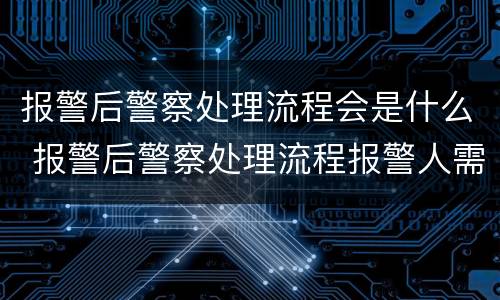 报警后警察处理流程会是什么 报警后警察处理流程报警人需